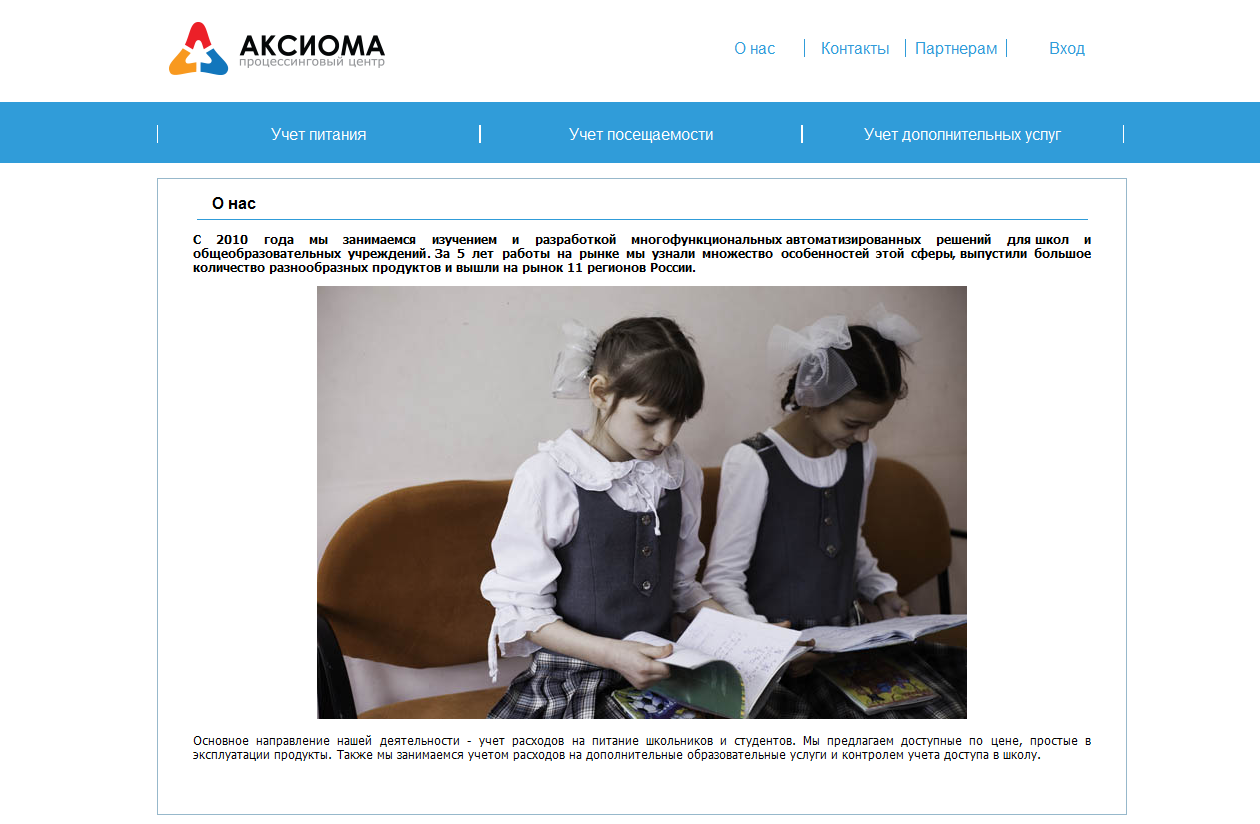 АКСИОМА
процессинговый центр

О нас | Контакты | Партнерам | Вход

Учет питания | Учет посещаемости | Учет дополнительных услуг

О нас

С 2010 года мы занимаемся изучением и разработкой многофункциональных автоматизированных решений для школ и общеобразовательных учреждений. За 5 лет работы на рынке мы узнали множество особенностей этой сферы, выпустили большое количество разнообразных продуктов и вышли на рынок 11 регионов России.

Основное направление нашей деятельности - учет расходов на питание школьников и студентов. Мы предлагаем доступные по цене, простые в эксплуатации продукты. Также мы занимаемся учетом расходов на дополнительные образовательные услуги и контролем учета доступа в школу.